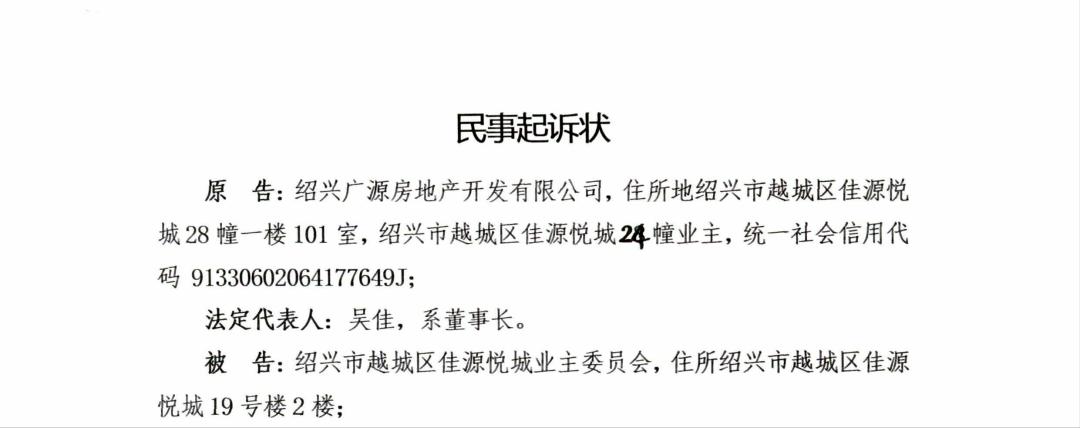 民事起诉状

原　告：绍兴广源房地产开发有限公司，住所地绍兴市越城区佳源悦城28幢一楼101室，绍兴市越城区佳源悦城24幢业主，统一社会信用代码 91330602064177649J；

法定代表人：吴佳，系董事长。

被　告：绍兴市越城区佳源悦城业主委员会，住所绍兴市越城区佳源悦城19号楼2楼；